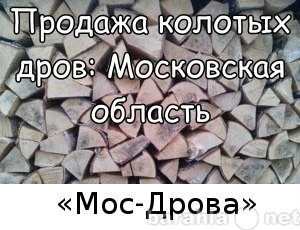 Продажа колотых дров: Московская область

«Мос-Дрова»

barahla net